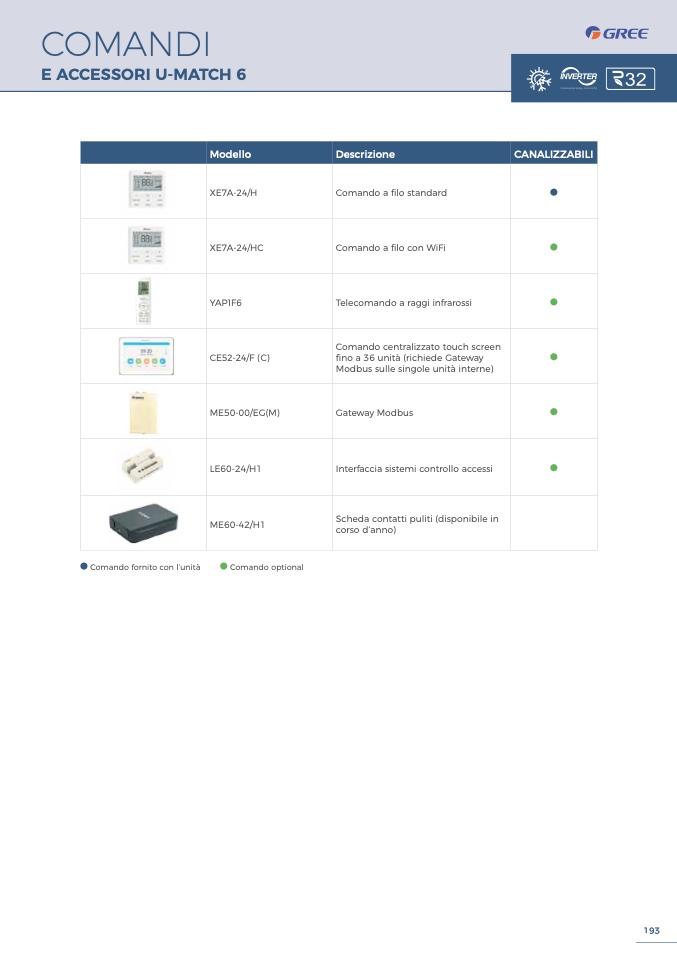 COMANDI
E ACCESSORI U-MATCH 6

GREE

INVERTER

R32

| | Modello | Descrizione | CANALIZZABILI |
|---|---|---|---|
| | XE7A-24/H | Comando a filo standard | ● |
| | XE7A-24/HC | Comando a filo con WiFi | ● |
| | YAP1F6 | Telecomando a raggi infrarossi | ● |
| | CE52-24/F (C) | Comando centralizzato touch screen fino a 36 unità (richiede Gateway Modbus sulle singole unità interne) | ● |
| | ME50-00/EG(M) | Gateway Modbus | ● |
| | LE60-24/H1 | Interfaccia sistemi controllo accessi | ● |
| | ME60-42/H1 | Scheda contatti puliti (disponibile in corso d'anno) | |

● Comando fornito con l'unità ● Comando optional

193